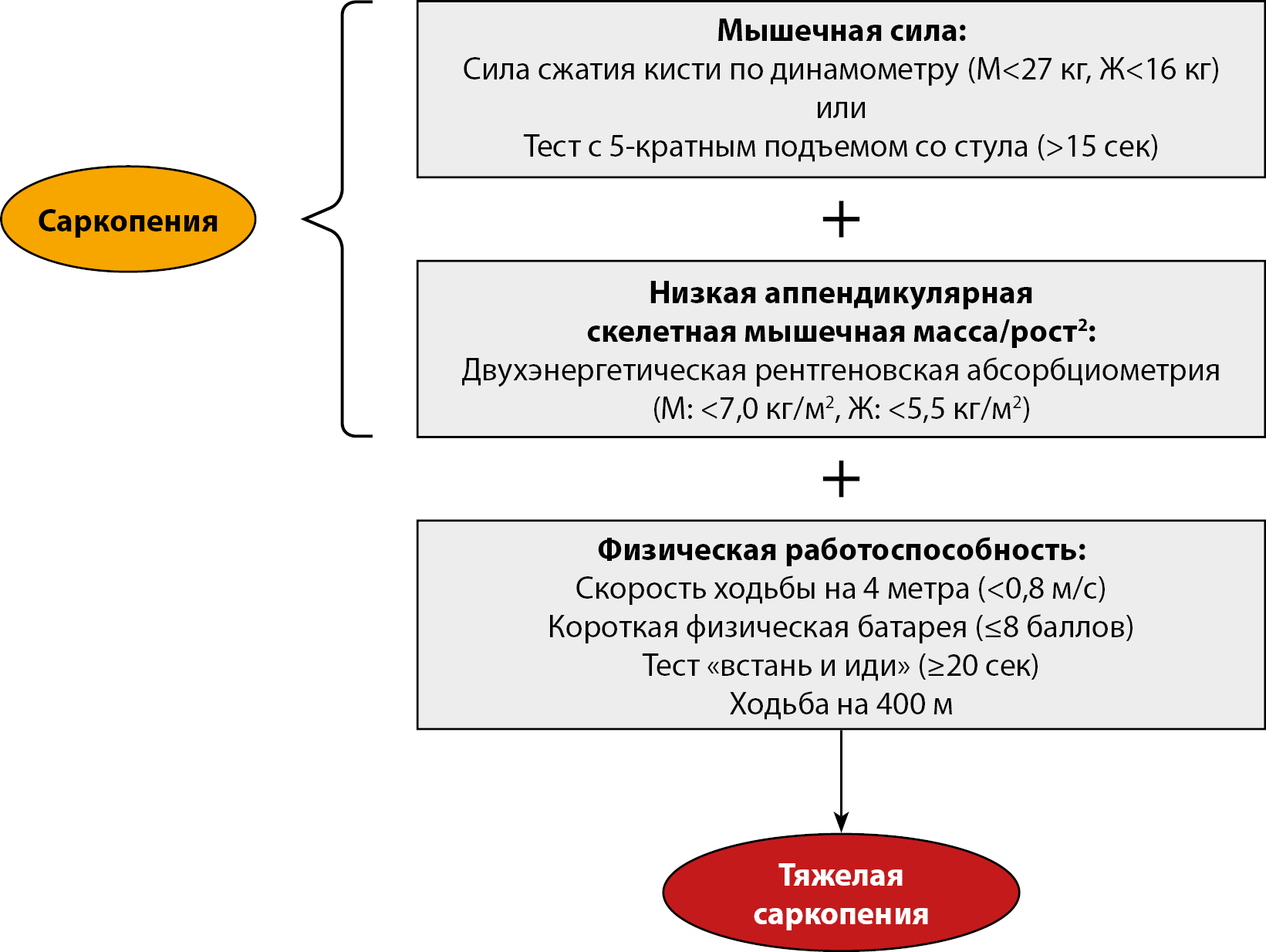 Саркопения

Мышечная сила:
Сила сжатия кисти по динамометру (М<27 кг, Ж<16 кг)
или
Тест с 5-кратным подъемом со стула (>15 сек)

+

Низкая аппендикулярная скелетная мышечная масса/рост$^2$:
Двухэнергетическая рентгеновская абсорбциометрия
(М: <7,0 кг/м$^2$, Ж: <5,5 кг/м$^2$)

+

Физическая работоспособность:
Скорость ходьбы на 4 метра (<0,8 м/с)
Короткая физическая батарея (≤8 баллов)
Тест «встань и иди» (≥20 сек)
Ходьба на 400 м

Тяжелая саркопения